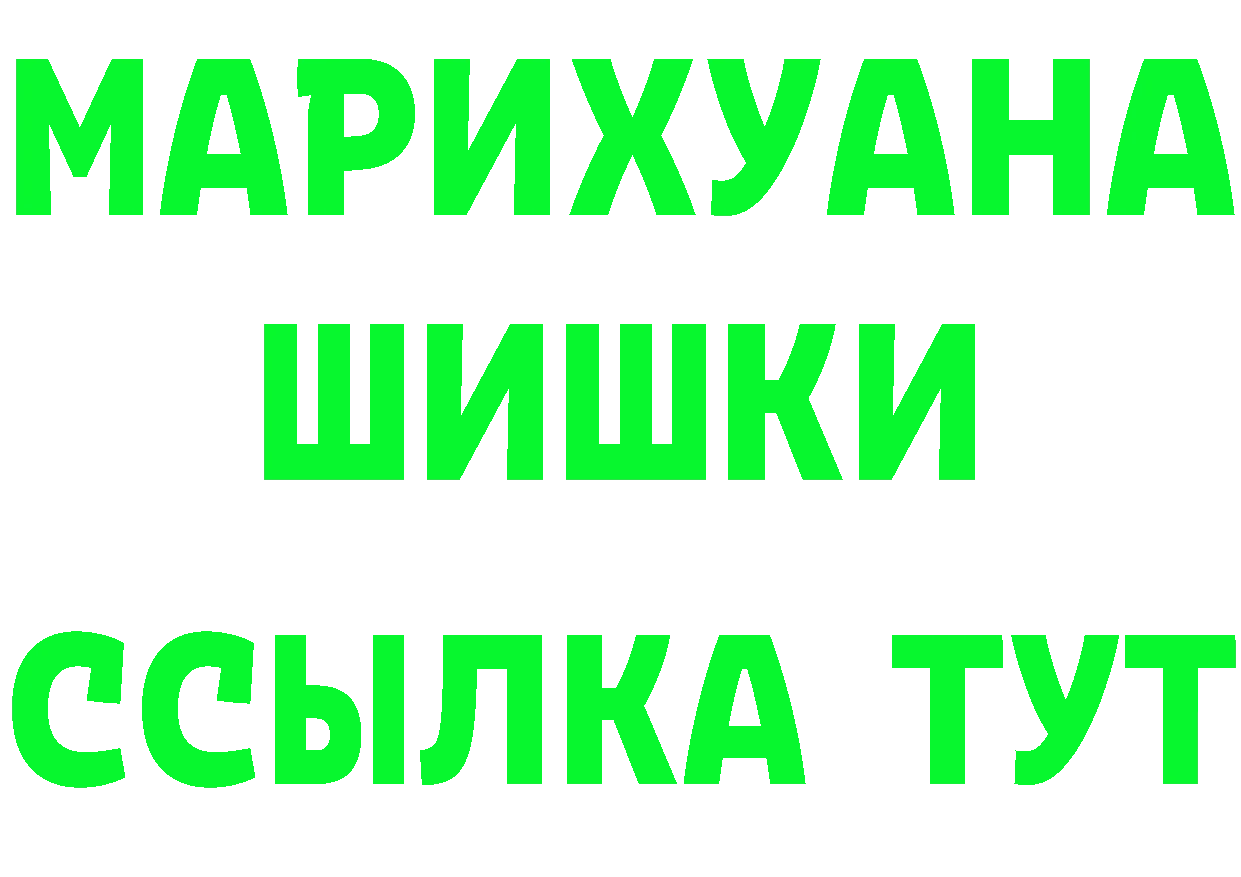 МАРИХУАНА
ШИШКИ
ССЫЛКА ТУТ